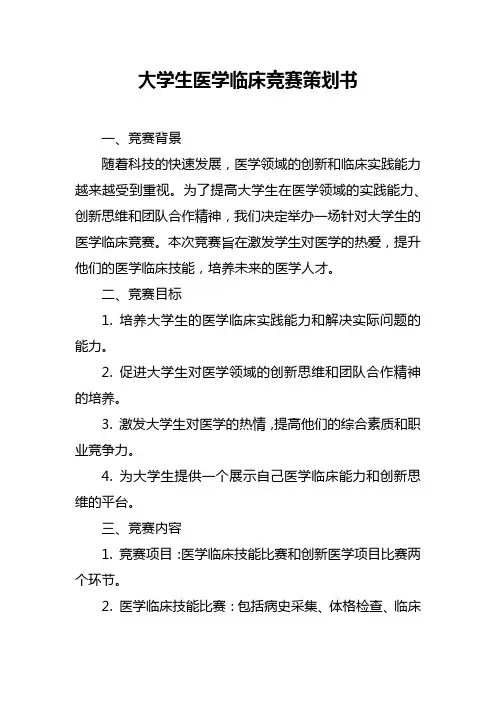 大学生医学临床竞赛策划书

一、竞赛背景

随着科技的快速发展，医学领域的创新和临床实践能力越来越受到重视。为了提高大学生在医学领域的实践能力、创新思维和团队合作精神，我们决定举办一场针对大学生的医学临床竞赛。本次竞赛旨在激发学生对医学的热爱，提升他们的医学临床技能，培养未来的医学人才。

二、竞赛目标

1. 培养大学生的医学临床实践能力和解决实际问题的能力。

2. 促进大学生对医学领域的创新思维和团队合作精神的培养。

3. 激发大学生对医学的热情，提高他们的综合素质和职业竞争力。

4. 为大学生提供一个展示自己医学临床能力和创新思维的平台。

三、竞赛内容

1. 竞赛项目：医学临床技能比赛和创新医学项目比赛两个环节。

2. 医学临床技能比赛：包括病史采集、体格检查、临床